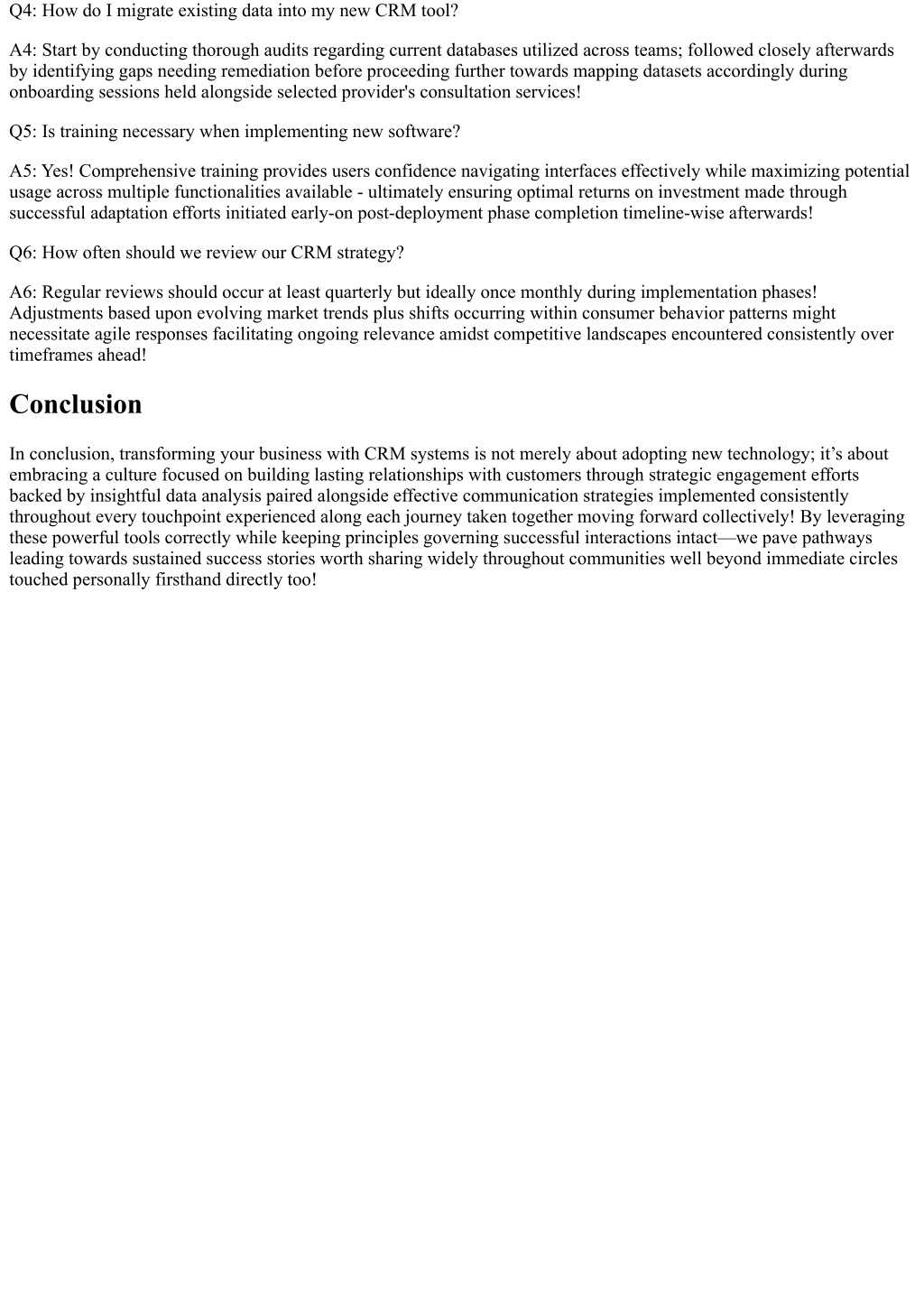 Q4: How do I migrate existing data into my new CRM tool?

A4: Start by conducting thorough audits regarding current databases utilized across teams; followed closely afterwards by identifying gaps needing remediation before proceeding further towards mapping datasets accordingly during onboarding sessions held alongside selected provider's consultation services!

Q5: Is training necessary when implementing new software?

A5: Yes! Comprehensive training provides users confidence navigating interfaces effectively while maximizing potential usage across multiple functionalities available - ultimately ensuring optimal returns on investment made through successful adaptation efforts initiated early-on post-deployment phase completion timeline-wise afterwards!

Q6: How often should we review our CRM strategy?

A6: Regular reviews should occur at least quarterly but ideally once monthly during implementation phases! Adjustments based upon evolving market trends plus shifts occurring within consumer behavior patterns might necessitate agile responses facilitating ongoing relevance amidst competitive landscapes encountered consistently over timeframes ahead!

Conclusion

In conclusion, transforming your business with CRM systems is not merely about adopting new technology; it’s about embracing a culture focused on building lasting relationships with customers through strategic engagement efforts backed by insightful data analysis paired alongside effective communication strategies implemented consistently throughout every touchpoint experienced along each journey taken together moving forward collectively! By leveraging these powerful tools correctly while keeping principles governing successful interactions intact—we pave pathways leading towards sustained success stories worth sharing widely throughout communities well beyond immediate circles touched personally firsthand directly too!